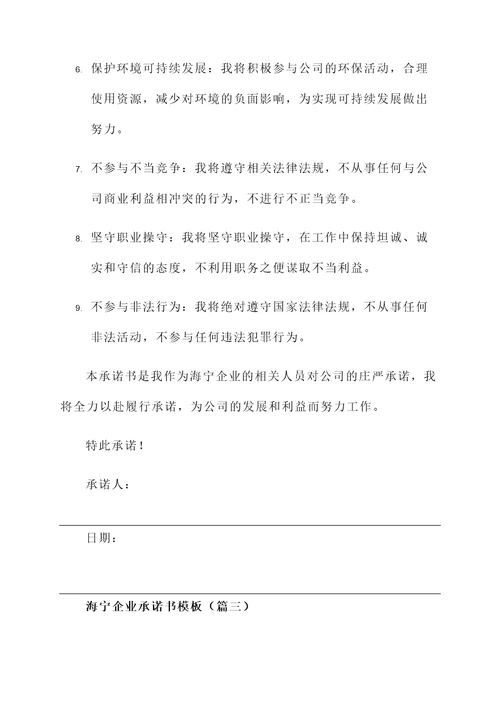 6. 保护环境可持续发展：我将积极参与公司的环保活动，合理使用资源，减少对环境的负面影响，为实现可持续发展做出努力。

7. 不参与不当竞争：我将遵守相关法律法规，不从事任何与公司商业利益相冲突的行为，不进行不正当竞争。

8. 坚守职业操守：我将坚守职业操守，在工作中保持坦诚、诚实和守信的态度，不利用职务之便谋取不当利益。

9. 不参与非法行为：我将绝对遵守国家法律法规，不从事任何非法活动，不参与任何违法犯罪行为。

本承诺书是我作为海宁企业的相关人员对公司的庄严承诺，我将全力以赴履行承诺，为公司的发展和利益而努力工作。

特此承诺！

承诺人：

日期：

海宁企业承诺书模板（篇三）